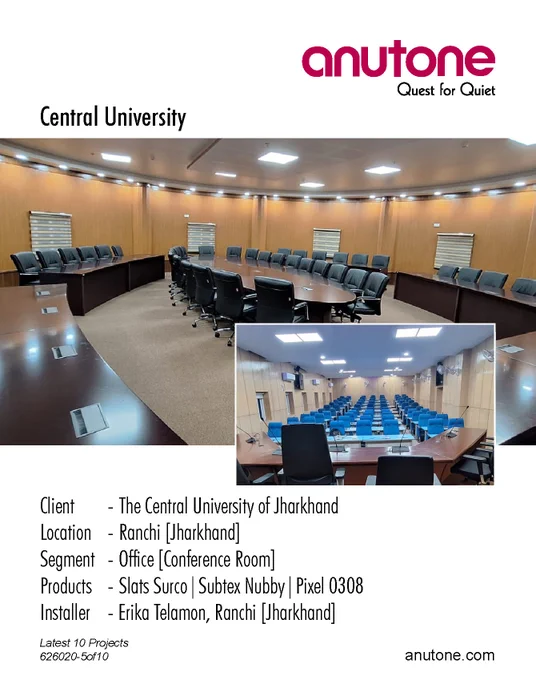 anutone
Quest for Quiet

Central University

Client - The Central University of Jharkhand
Location - Ranchi [Jharkhand]
Segment - Office [Conference Room]
Products - Slats Surco | Subtex Nubby | Pixel 0308
Installer - Erika Telamon, Ranchi [Jharkhand]

Latest 10 Projects
626020-5of10

anutone.com